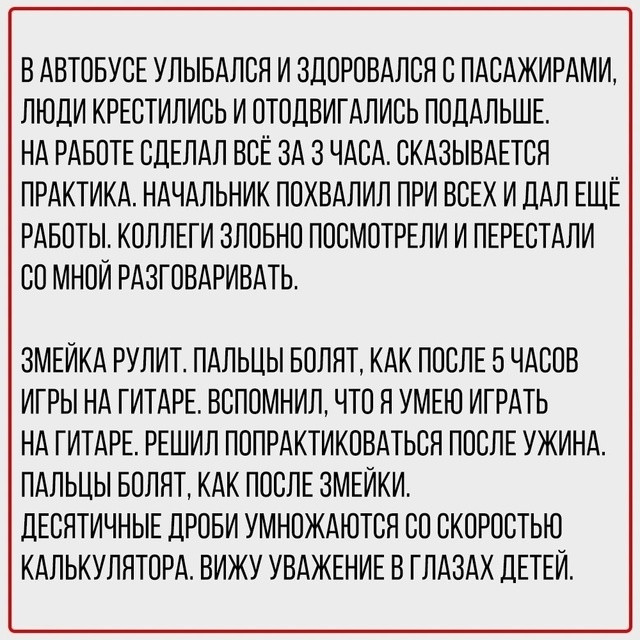 В АВТОБУСЕ УЛЫБАЛСЯ И ЗДОРОВАЛСЯ С ПАСАЖИРАМИ, ЛЮДИ КРЕСТИЛИСЬ И ОТОДВИГАЛИСЬ ПОДАЛЬШЕ.
НА РАБОТЕ СДЕЛАЛ ВСЁ ЗА 3 ЧАСА. СКАЗЫВАЕТСЯ ПРАКТИКА. НАЧАЛЬНИК ПОХВАЛИЛ ПРИ ВСЕХ И ДАЛ ЕЩЁ РАБОТЫ. КОЛЛЕГИ ЗЛОБНО ПОСМОТРЕЛИ И ПЕРЕСТАЛИ СО МНОЙ РАЗГОВАРИВАТЬ.

ЗМЕЙКА РУЛИТ. ПАЛЬЦЫ БОЛЯТ, КАК ПОСЛЕ 5 ЧАСОВ ИГРЫ НА ГИТАРЕ. ВСПОМНИЛ, ЧТО Я УМЕЮ ИГРАТЬ НА ГИТАРЕ. РЕШИЛ ПОПРАКТИКОВАТЬСЯ ПОСЛЕ УЖИНА. ПАЛЬЦЫ БОЛЯТ, КАК ПОСЛЕ ЗМЕЙКИ.
ДЕСЯТИЧНЫЕ ДРОБИ УМНОЖАЮТСЯ СО СКОРОСТЬЮ КАЛЬКУЛЯТОРА. ВИЖУ УВАЖЕНИЕ В ГЛАЗАХ ДЕТЕЙ.